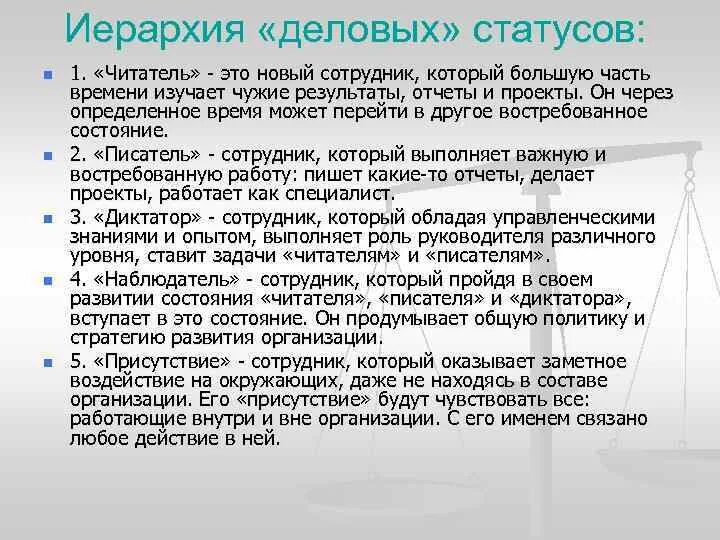 Иерархия «деловых» статусов:

1. «Читатель» - это новый сотрудник, который большую часть времени изучает чужие результаты, отчеты и проекты. Он через определенное время может перейти в другое востребованное состояние.

2. «Писатель» - сотрудник, который выполняет важную и востребованную работу: пишет какие-то отчеты, делает проекты, работает как специалист.

3. «Диктатор» - сотрудник, который обладая управленческими знаниями и опытом, выполняет роль руководителя различного уровня, ставит задачи «читателям» и «писателям».

4. «Наблюдатель» - сотрудник, который пройдя в своем развитии состояния «читателя», «писателя» и «диктатора», вступает в это состояние. Он продумывает общую политику и стратегию развития организации.

5. «Присутствие» - сотрудник, который оказывает заметное воздействие на окружающих, даже не находясь в составе организации. Его «присутствие» будут чувствовать все: работающие внутри и вне организации. С его именем связано любое действие в ней.